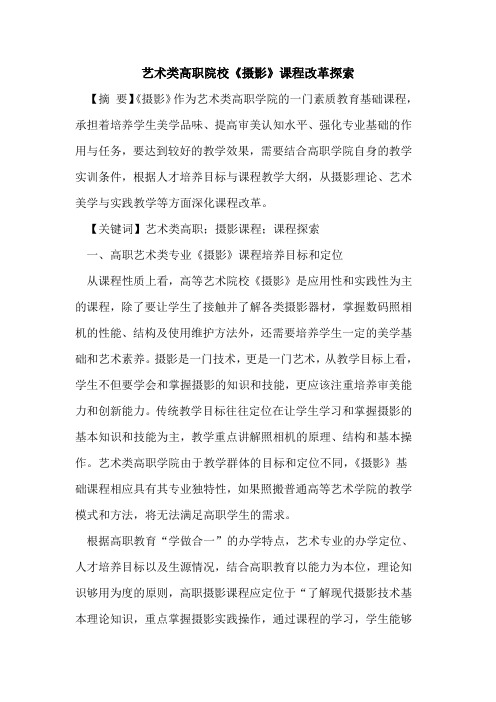 艺术类高职院校《摄影》课程改革探索

【摘 要】《摄影》作为艺术类高职学院的一门素质教育基础课程，承担着培养学生美学品味、提高审美认知水平、强化专业基础的作用与任务，要达到较好的教学效果，需要结合高职学院自身的教学实训条件，根据人才培养目标与课程教学大纲，从摄影理论、艺术美学与实践教学等方面深化课程改革。

【关键词】艺术类高职；摄影课程；课程探索

一、高职艺术类专业《摄影》课程培养目标和定位

从课程性质上看，高等艺术院校《摄影》是应用性和实践性为主的课程，除了要让学生了接触并了解各类摄影器材，掌握数码照相机的性能、结构及使用维护方法外，还需要培养学生一定的美学基础和艺术素养。摄影是一门技术，更是一门艺术，从教学目标上看，学生不但要学会和掌握摄影的知识和技能，更应该注重培养审美能力和创新能力。传统教学目标往往定位在让学生学习和掌握摄影的基本知识和技能为主，教学重点讲解照相机的原理、结构和基本操作。艺术类高职学院由于教学群体的目标和定位不同，《摄影》基础课程相应具有其专业独特性，如果照搬普通高等艺术学院的教学模式和方法，将无法满足高职学生的需求。

根据高职教育“学做合一”的办学特点，艺术专业的办学定位、人才培养目标以及生源情况，结合高职教育以能力为本位，理论知识够用为度的原则，高职摄影课程应定位于“了解现代摄影技术基本理论知识，重点掌握摄影实践操作，通过课程的学习，学生能够